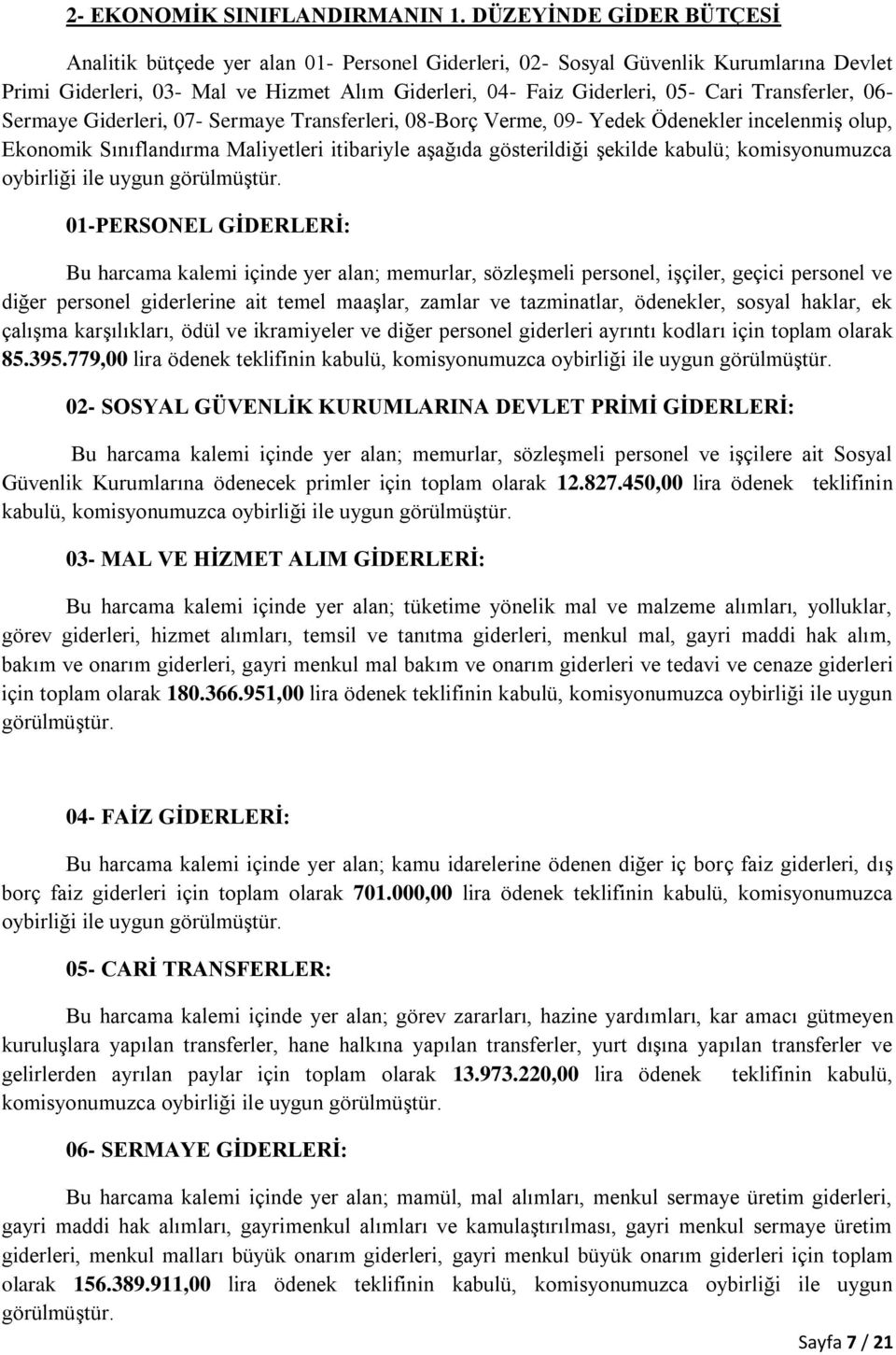 2- EKONOMİK SINIFLANDIRMANIN 1. DÜZEYİNDE GİDER BÜTÇESİ

Analitik bütçede yer alan 01- Personel Giderleri, 02- Sosyal Güvenlik Kurumlarına Devlet Primi Giderleri, 03- Mal ve Hizmet Alım Giderleri, 04- Faiz Giderleri, 05- Cari Transferler, 06- Sermaye Giderleri, 07- Sermaye Transferleri, 08-Borç Verme, 09- Yedek Ödenekler incelenmiş olup, Ekonomik Sınıflandırma Maliyetleri itibariyle aşağıda gösterildiği şekilde kabulü; komisyonumuzca oybirliği ile uygun görülmüştür.

01-PERSONEL GİDERLERİ:

Bu harcama kalemi içinde yer alan; memurlar, sözleşmeli personel, işçiler, geçici personel ve diğer personel giderlerine ait temel maaşlar, zamlar ve tazminatlar, ödenekler, sosyal haklar, ek çalışma karşılıkları, ödül ve ikramiyeler ve diğer personel giderleri ayrıntı kodları için toplam olarak 85.395.779,00 lira ödenek teklifinin kabulü, komisyonumuzca oybirliği ile uygun görülmüştür.

02- SOSYAL GÜVENLİK KURUMLARINA DEVLET PRİMİ GİDERLERİ:

Bu harcama kalemi içinde yer alan; memurlar, sözleşmeli personel ve işçilere ait Sosyal Güvenlik Kurumlarına ödenecek primler için toplam olarak 12.827.450,00 lira ödenek teklifinin kabulü, komisyonumuzca oybirliği ile uygun görülmüştür.

03- MAL VE HİZMET ALIM GİDERLERİ:

Bu harcama kalemi içinde yer alan; tüketime yönelik mal ve malzeme alımları, yolluklar, görev giderleri, hizmet alımları, temsil ve tanıtma giderleri, menkul mal, gayri maddi hak alım, bakım ve onarım giderleri, gayri menkul mal bakım ve onarım giderleri ve tedavi ve cenaze giderleri için toplam olarak 180.366.951,00 lira ödenek teklifinin kabulü, komisyonumuzca oybirliği ile uygun görülmüştür.

04- FAİZ GİDERLERİ:

Bu harcama kalemi içinde yer alan; kamu idarelerine ödenen diğer iç borç faiz giderleri, dış borç faiz giderleri için toplam olarak 701.000,00 lira ödenek teklifinin kabulü, komisyonumuzca oybirliği ile uygun görülmüştür.

05- CARİ TRANSFERLER:

Bu harcama kalemi içinde yer alan; görev zararları, hazine yardımları, kar amacı gütmeyen kuruluşlara yapılan transferler, hane halkına yapılan transferler, yurt dışına yapılan transferler ve gelirlerden ayrılan paylar için toplam olarak 13.973.220,00 lira ödenek teklifinin kabulü, komisyonumuzca oybirliği ile uygun görülmüştür.

06- SERMAYE GİDERLERİ:

Bu harcama kalemi içinde yer alan; mamül, mal alımları, menkul sermaye üretim giderleri, gayri maddi hak alımları, gayrimenkul alımları ve kamulaştırılması, gayri menkul sermaye üretim giderleri, menkul malları büyük onarım giderleri, gayri menkul büyük onarım giderleri için toplam olarak 156.389.911,00 lira ödenek teklifinin kabulü, komisyonumuzca oybirliği ile uygun görülmüştür.

Sayfa 7 / 21